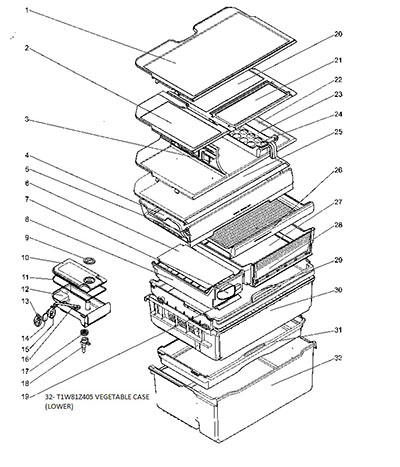 1
2
3
4
5
6
7
8
9
10
11
12
13
14
15
16
17
18
19
20
21
22
23
24
25
26
27
28
29
30
31
32

32- T1W81Z405 VEGETABLE CASE (LOWER)